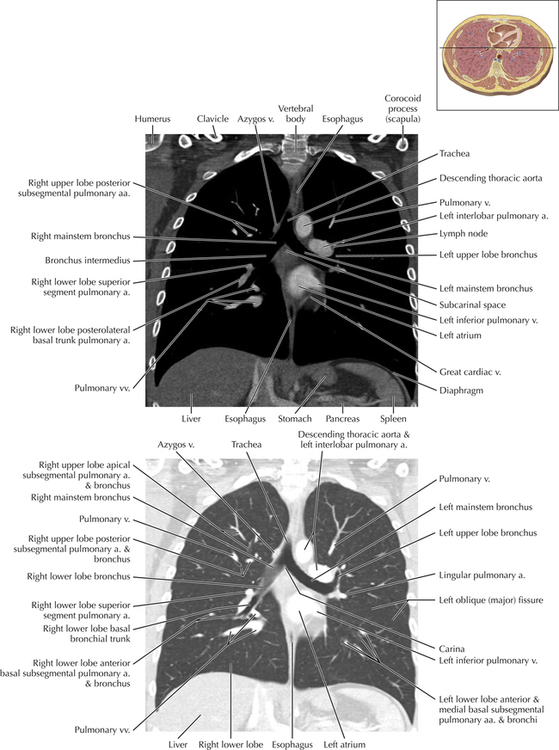 Humerus
Clavicle
Azygos v.
Vertebral body
Esophagus
Corocoid process (scapula)

Right upper lobe posterior subsegmental pulmonary aa.
Right mainstem bronchus
Bronchus intermedius
Right lower lobe superior segment pulmonary a.
Right lower lobe posterolateral basal trunk pulmonary a.
Pulmonary vv.

Trachea
Descending thoracic aorta
Pulmonary v.
Left interlobar pulmonary a.
Lymph node
Left upper lobe bronchus
Left mainstem bronchus
Subcarinal space
Left inferior pulmonary v.
Left atrium
Great cardiac v.
Diaphragm

Liver
Esophagus
Stomach
Pancreas
Spleen

Azygos v.
Trachea
Descending thoracic aorta & left interlobar pulmonary a.

Right upper lobe apical subsegmental pulmonary a. & bronchus
Right mainstem bronchus
Pulmonary v.
Right upper lobe posterior subsegmental pulmonary a. & bronchus
Right lower lobe bronchus
Right lower lobe superior segment pulmonary a.
Right lower lobe basal bronchial trunk
Right lower lobe anterior basal subsegmental pulmonary a. & bronchus
Pulmonary vv.

Pulmonary v.
Left mainstem bronchus
Left upper lobe bronchus
Lingular pulmonary a.
Left oblique (major) fissure
Carina
Left inferior pulmonary v.
Left lower lobe anterior & medial basal subsegmental pulmonary aa. & bronchi

Liver
Right lower lobe
Esophagus
Left atrium